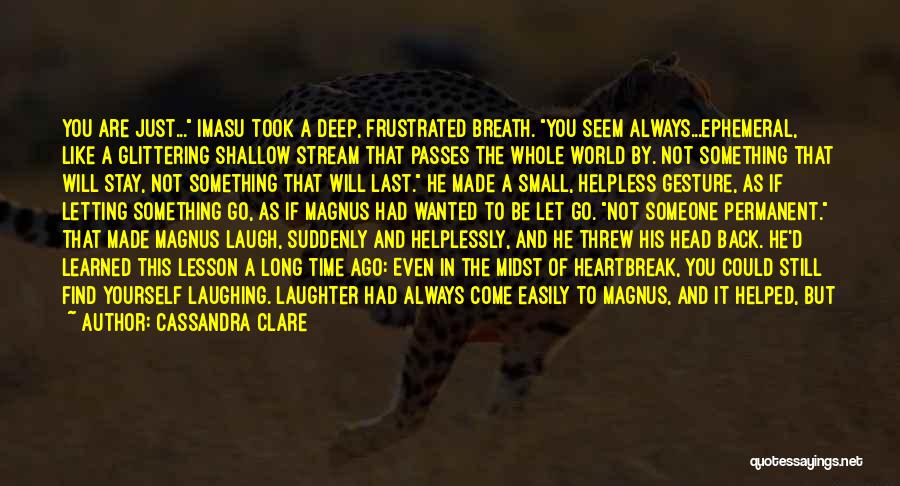 YOU ARE JUST..." IMASU TOOK A DEEP, FRUSTRATED BREATH. "YOU SEEM ALWAYS...EPHEMERAL, LIKE A GLITTERING SHALLOW STREAM THAT PASSES THE WHOLE WORLD BY. NOT SOMETHING THAT WILL STAY, NOT SOMETHING THAT WILL LAST." HE MADE A SMALL, HELPLESS GESTURE, AS IF LETTING SOMETHING GO, AS IF MAGNUS HAD WANTED TO BE LET GO. "NOT SOMEONE PERMANENT." THAT MADE MAGNUS LAUGH, SUDDENLY AND HELPLESSLY, AND HE THREW HIS HEAD BACK. HE'D LEARNED THIS LESSON A LONG TIME AGO: EVEN IN THE MIDST OF HEARTBREAK, YOU COULD STILL FIND YOURSELF LAUGHING. LAUGHTER HAD ALWAYS COME EASILY TO MAGNUS, AND IT HELPED, BUT

~ AUTHOR: CASSANDRA CLARE

quotessayings.net